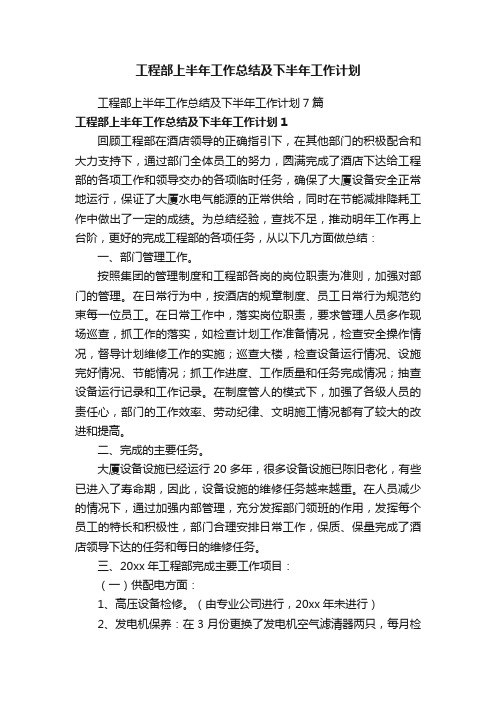 工程部上半年工作总结及下半年工作计划

工程部上半年工作总结及下半年工作计划7篇

工程部上半年工作总结及下半年工作计划1

回顾工程部在酒店领导的正确指引下，在其他部门的积极配合和大力支持下，通过部门全体员工的努力，圆满完成了酒店下达给工程部的各项工作和领导交办的各项临时任务，确保了大厦设备安全正常地运行，保证了大厦水电气能源的正常供给，同时在节能减排降耗工作中做出了一定的成绩。为总结经验，查找不足，推动明年工作再上台阶，更好的完成工程部的各项任务，从以下几方面做总结：

一、部门管理工作。

按照集团的管理制度和工程部各岗的岗位职责为准则，加强对部门的管理。在日常行为中，按酒店的规章制度、员工日常行为规范约束每一位员工。在日常工作中，落实岗位职责，要求管理人员多作现场巡查，抓工作的落实，如检查计划工作准备情况，检查安全操作情况，督导计划维修工作的实施；巡查大楼，检查设备运行情况、设施完好情况、节能情况；抓工作进度、工作质量和任务完成情况；抽查设备运行记录和工作记录。在制度管人的模式下，加强了各级人员的责任心，部门的工作效率、劳动纪律、文明施工情况都有了较大的改进和提高。

二、完成的主要任务。

大厦设备设施已经运行20多年，很多设备设施已陈旧老化，有些已进入了寿命期，因此，设备设施的维修任务越来越重。在人员减少的情况下，通过加强内部管理，充分发挥部门领班的作用，发挥每个员工的特长和积极性，部门合理安排日常工作，保质、保量完成了酒店领导下达的任务和每日的维修任务。

三、20xx年工程部完成主要工作项目：

（一）供配电方面：

1、高压设备检修。（由专业公司进行，20xx年未进行）

2、发电机保养：在3月份更换了发电机空气滤清器两只，每月检